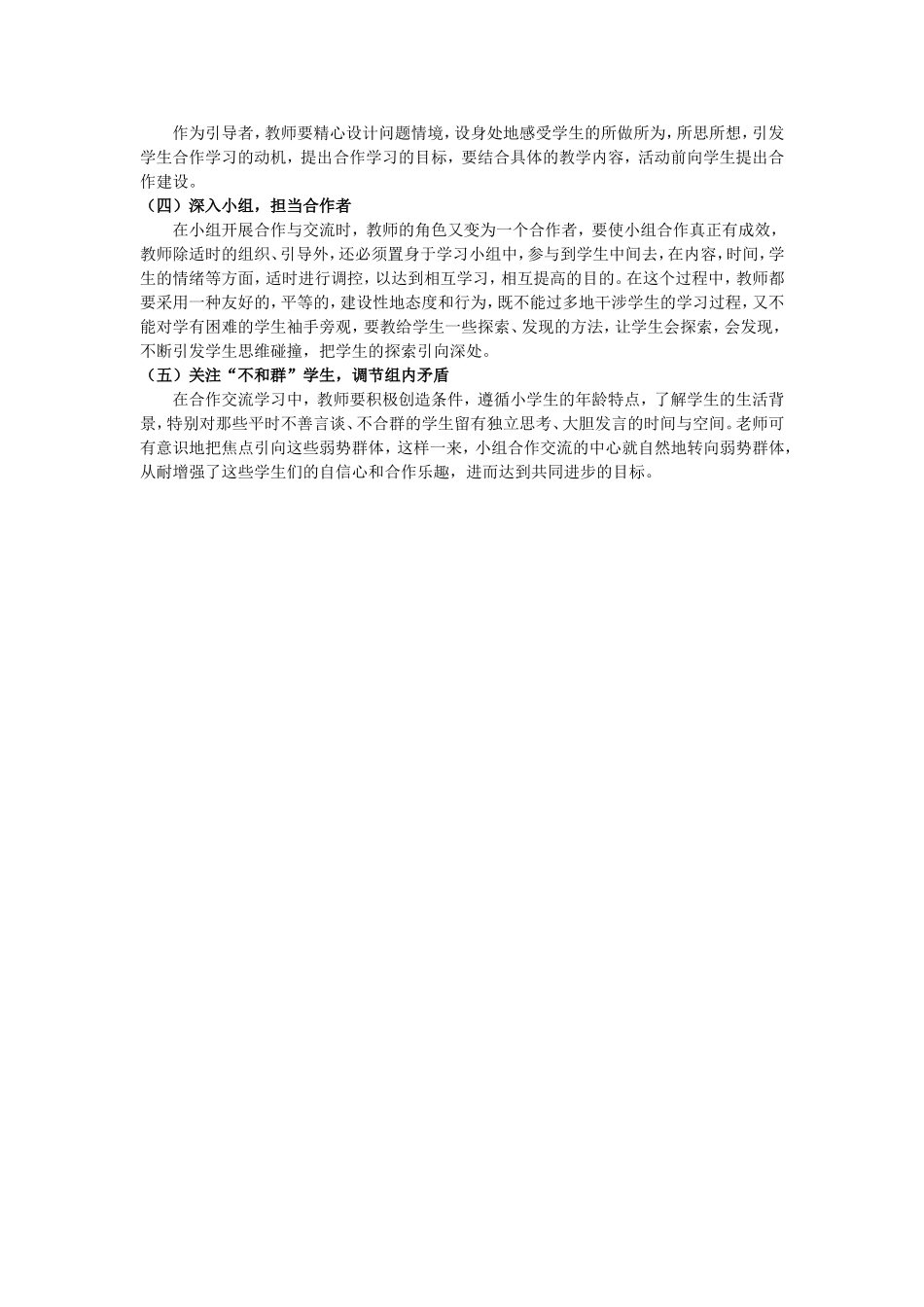 作为引导者，教师要精心设计问题情境，设身处地感受学生的所做所为，所思所想，引发学生合作学习的动机，提出合作学习的目标，要结合具体的教学内容，活动前向学生提出合作建设。

（四）深入小组，担当合作者

在小组开展合作与交流时，教师的角色又变为一个合作者，要使小组合作真正有成效，教师除适时的组织、引导外，还必须置身于学习小组中，参与到学生中间去，在内容，时间，学生的情绪等方面，适时进行调控，以达到相互学习，相互提高的目的。在这个过程中，教师都要采用一种友好的，平等的，建设性地态度和行为，既不能过多地干涉学生的学习过程，又不能对学有困难的学生袖手旁观，要教给学生一些探索、发现的方法，让学生会探索，会发现，不断引发学生思维碰撞，把学生的探索引向深处。

（五）关注“不和群”学生，调节组内矛盾

在合作交流学习中，教师要积极创造条件，遵循小学生的年龄特点，了解学生的生活背景，特别对那些平时不善言谈、不合群的学生留有独立思考、大胆发言的时间与空间。老师可有意识地把焦点引向这些弱势群体，这样一来，小组合作交流的中心就自然地转向弱势群体，从耐增强了这些学生们的自信心和合作乐趣，进而达到共同进步的目标。